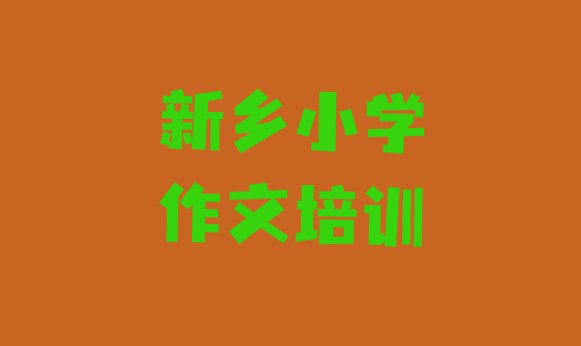 新乡小学
作文培训